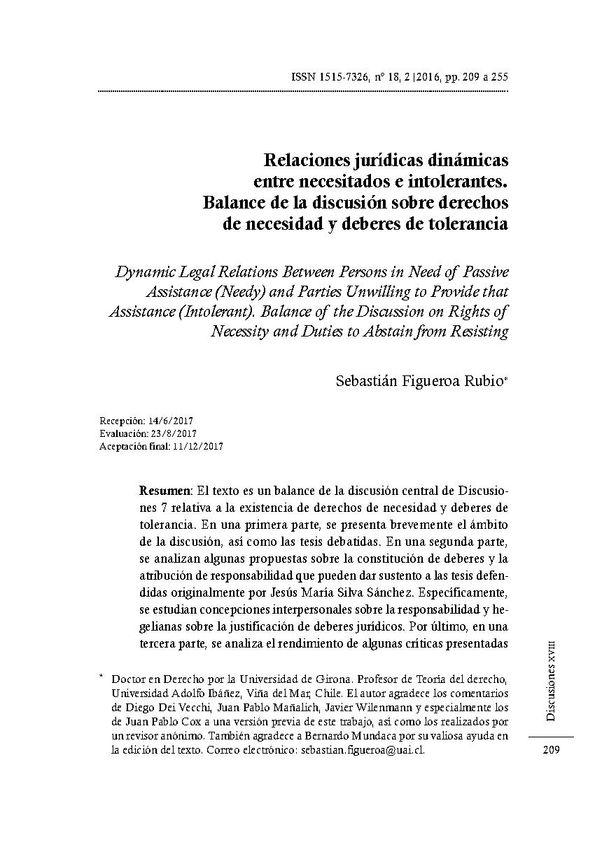 ISSN 1515-7326, nº 18, 2 |2016, pp. 209 a 255

Relaciones jurídicas dinámicas entre necesitados e intolerantes. Balance de la discusión sobre derechos de necesidad y deberes de tolerancia

Dynamic Legal Relations Between Persons in Need of Passive Assistance (Needy) and Parties Unwilling to Provide that Assistance (Intolerant). Balance of the Discussion on Rights of Necessity and Duties to Abstain from Resisting

Sebastián Figueroa Rubio*

Recepción: 14/6/2017
Evaluación: 23/8/2017
Aceptación final: 11/12/2017

Resumen: El texto es un balance de la discusión central de Discusiones 7 relativa a la existencia de derechos de necesidad y deberes de tolerancia. En una primera parte, se presenta brevemente el ámbito de la discusión, así como las tesis debatidas. En una segunda parte, se analizan algunas propuestas sobre la constitución de deberes y la atribución de responsabilidad que pueden dar sustento a las tesis defendidas originalmente por Jesús María Silva Sánchez. Específicamente, se estudian concepciones interpersonales sobre la responsabilidad y hegelianas sobre la justificación de deberes jurídicos. Por último, en una tercera parte, se analiza el rendimiento de algunas críticas presentadas

* Doctor en Derecho por la Universidad de Girona. Profesor de Teoría del derecho, Universidad Adolfo Ibáñez, Viña del Mar, Chile. El autor agradece los comentarios de Diego Dei Vecchi, Juan Pablo Mañalich, Javier Wilenmann y especialmente los de Juan Pablo Cox a una versión previa de este trabajo, así como los realizados por un revisor anónimo. También agradece a Bernardo Mundaca por su valiosa ayuda en la edición del texto. Correo electrónico: sebastian.figueroa@uai.cl.

Discusiones XVIII

209